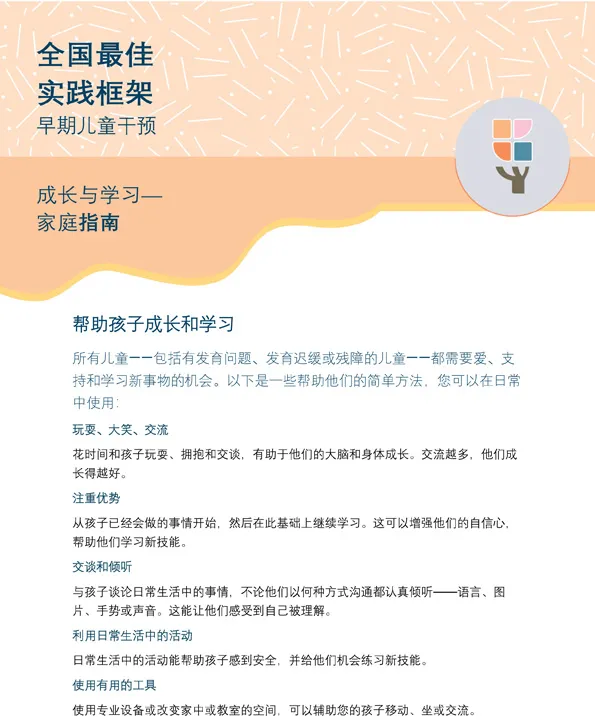 全国最佳
实践框架
早期儿童干预

成长与学习—
家庭指南

帮助孩子成长和学习

所有儿童——包括有发育问题、发育迟缓或残障的儿童——都需要爱、支持和学习新事物的机会。以下是一些帮助他们的简单方法，您可以在日常中使用：

玩耍、大笑、交流

花时间和孩子玩耍、拥抱和交谈，有助于他们的大脑和身体成长。交流越多，他们成长得越好。

注重优势

从孩子已经会做的事情开始，然后在此基础上继续学习。这可以增强他们的自信心，帮助他们学习新技能。

交谈和倾听

与孩子谈论日常生活中的事情，不论他们以何种方式沟通都认真倾听——语言、图片、手势或声音。这能让他们感受到自己被理解。

利用日常生活中的活动

日常生活中的活动能帮助孩子感到安全，并给他们机会练习新技能。

使用有用的工具

使用专业设备或改变家中或教室的空间，可以辅助您的孩子移动、坐或交流。